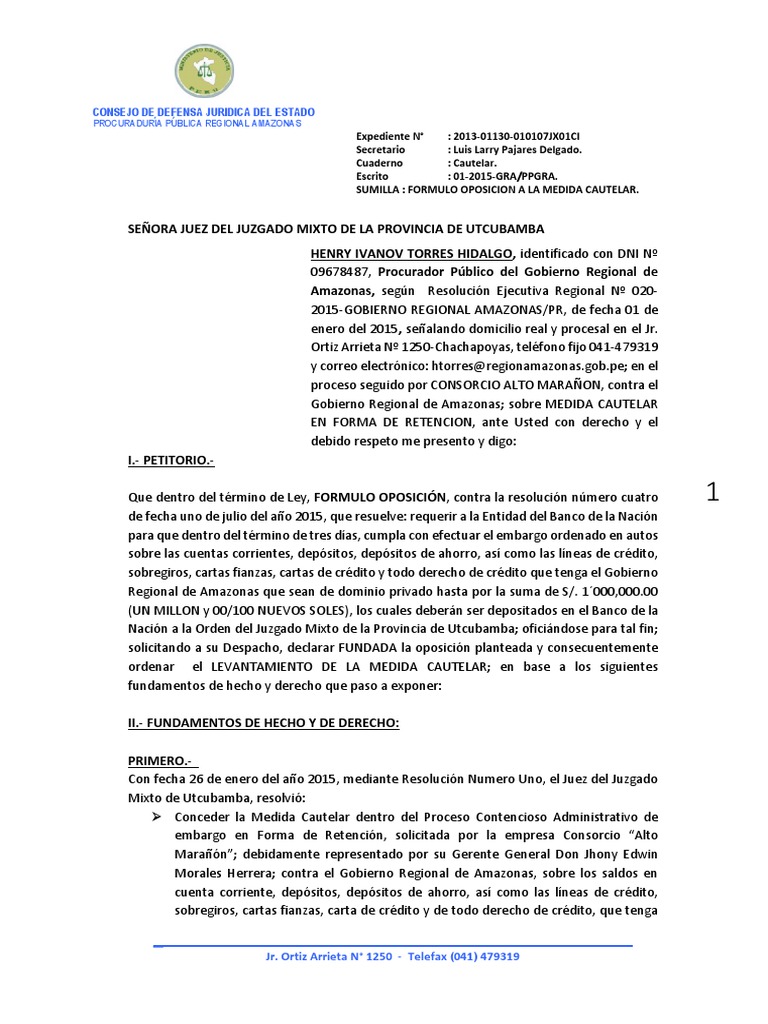 CONSEJO DE DEFENSA JURIDICA DEL ESTADO
PROCURADURÍA PÚBLICA REGIONAL AMAZONAS

Expediente N° : 2013-01130-010107JX01CI
Secretario : Luis Larry Pajares Delgado.
Cuaderno : Cautelar.
Escrito : 01-2015-GRA/PPGRA.
SUMILLA : FORMULO OPOSICION A LA MEDIDA CAUTELAR.

SEÑORA JUEZ DEL JUZGADO MIXTO DE LA PROVINCIA DE UTCUBAMBA

HENRY IVANOV TORRES HIDALGO, identificado con DNI Nº 09678487, Procurador Público del Gobierno Regional de Amazonas, según Resolución Ejecutiva Regional Nº 020-2015-GOBIERNO REGIONAL AMAZONAS/PR, de fecha 01 de enero del 2015, señalando domicilio real y procesal en el Jr. Ortiz Arrieta Nº 1250-Chachapoyas, teléfono fijo 041-479319 y correo electrónico: htorres@regionamazonas.gob.pe; en el proceso seguido por CONSORCIO ALTO MARAÑON, contra el Gobierno Regional de Amazonas; sobre MEDIDA CAUTELAR EN FORMA DE RETENCION, ante Usted con derecho y el debido respeto me presento y digo:

I.- PETITORIO.-

1

Que dentro del término de Ley, FORMULO OPOSICIÓN, contra la resolución número cuatro de fecha uno de julio del año 2015, que resuelve: requerir a la Entidad del Banco de la Nación para que dentro del término de tres días, cumpla con efectuar el embargo ordenado en autos sobre las cuentas corrientes, depósitos, depósitos de ahorro, así como las líneas de crédito, sobregiros, cartas fianzas, cartas de crédito y todo derecho de crédito que tenga el Gobierno Regional de Amazonas que sean de dominio privado hasta por la suma de S/. 1´000,000.00 (UN MILLON y 00/100 NUEVOS SOLES), los cuales deberán ser depositados en el Banco de la Nación a la Orden del Juzgado Mixto de la Provincia de Utcubamba; oficiándose para tal fin; solicitando a su Despacho, declarar FUNDADA la oposición planteada y consecuentemente ordenar el LEVANTAMIENTO DE LA MEDIDA CAUTELAR; en base a los siguientes fundamentos de hecho y derecho que paso a exponer:

II.- FUNDAMENTOS DE HECHO Y DE DERECHO:

PRIMERO.-
Con fecha 26 de enero del año 2015, mediante Resolución Numero Uno, el Juez del Juzgado Mixto de Utcubamba, resolvió:
➢ Conceder la Medida Cautelar dentro del Proceso Contencioso Administrativo de embargo en Forma de Retención, solicitada por la empresa Consorcio “Alto Marañón”; debidamente representado por su Gerente General Don Jhony Edwin Morales Herrera; contra el Gobierno Regional de Amazonas, sobre los saldos en cuenta corriente, depósitos, depósitos de ahorro, así como las líneas de crédito, sobregiros, cartas fianzas, carta de crédito y de todo derecho de crédito, que tenga

Jr. Ortiz Arrieta N° 1250 - Telefax (041) 479319